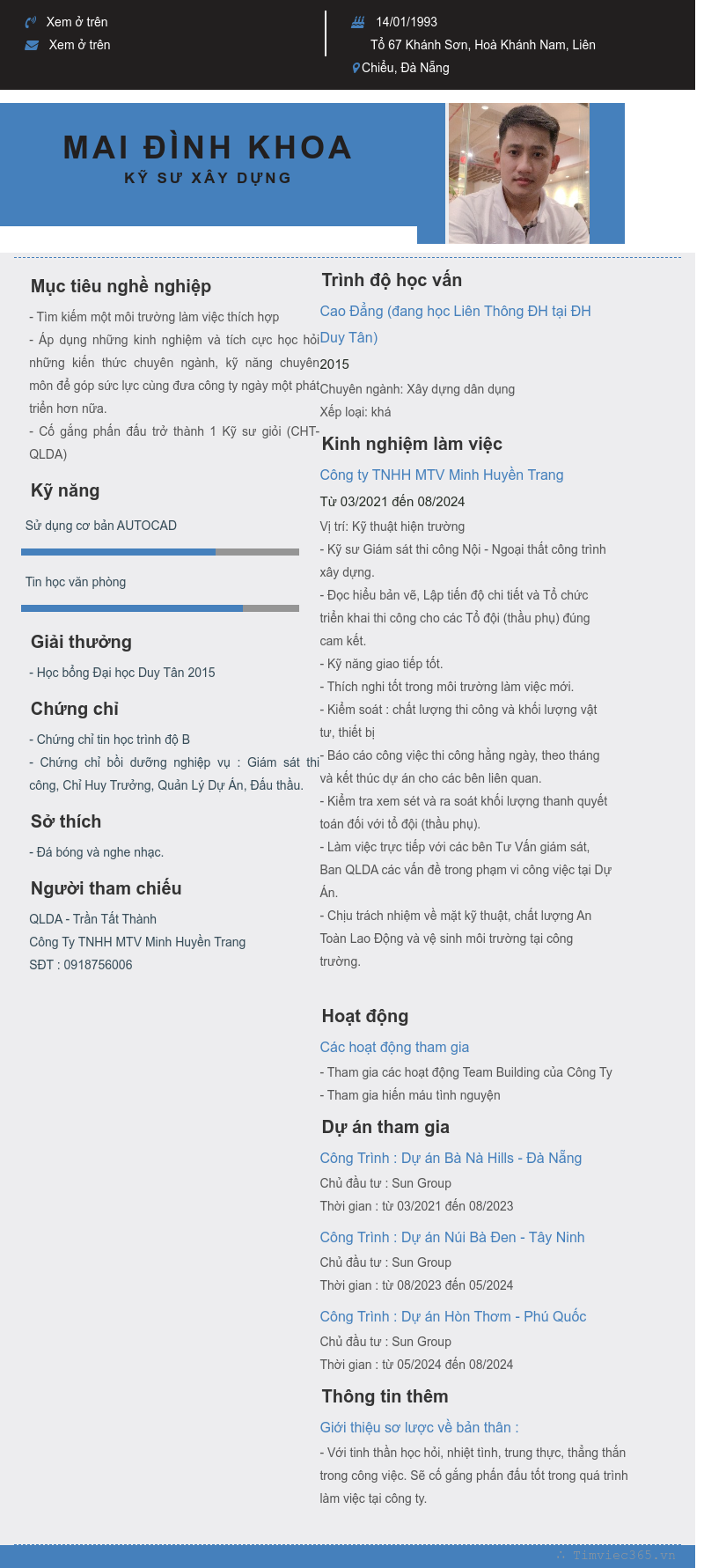 Xem ở trên
Xem ở trên

14/01/1993
Tổ 67 Khánh Sơn, Hoà Khánh Nam, Liên Chiểu, Đà Nẵng

MAI ĐÌNH KHOA
KỸ SƯ XÂY DỰNG

Mục tiêu nghề nghiệp

- Tìm kiếm một môi trường làm việc thích hợp
- Áp dụng những kinh nghiệm và tích cực học hỏi những kiến thức chuyên ngành, kỹ năng chuyên môn để góp sức lực cùng đưa công ty ngày một phát triển hơn nữa.
- Cố gắng phấn đấu trở thành 1 Kỹ sư giỏi (CHT-QLDA)

Kỹ năng

Sử dụng cơ bản AUTOCAD

Tin học văn phòng

Giải thưởng

- Học bổng Đại học Duy Tân 2015

Chứng chỉ

- Chứng chỉ tin học trình độ B
- Chứng chỉ bồi dưỡng nghiệp vụ : Giám sát thi công, Chỉ Huy Trưởng, Quản Lý Dự Án, Đấu thầu.

Sở thích

- Đá bóng và nghe nhạc.

Người tham chiếu

QLDA - Trần Tất Thành
Công Ty TNHH MTV Minh Huyền Trang
SĐT : 0918756006

Trình độ học vấn

Cao Đẳng (đang học Liên Thông ĐH tại ĐH Duy Tân)
2015
Chuyên ngành: Xây dựng dân dụng
Xếp loại: khá

Kinh nghiệm làm việc

Công ty TNHH MTV Minh Huyền Trang
Từ 03/2021 đến 08/2024
Vị trí: Kỹ thuật hiện trường
- Kỹ sư Giám sát thi công Nội - Ngoại thất công trình xây dựng.
- Đọc hiểu bản vẽ, Lập tiến độ chi tiết và Tổ chức triển khai thi công cho các Tổ đội (thầu phụ) đúng cam kết.
- Kỹ năng giao tiếp tốt.
- Thích nghi tốt trong môi trường làm việc mới.
- Kiểm soát : chất lượng thi công và khối lượng vật tư, thiết bị
- Báo cáo công việc thi công hằng ngày, theo tháng và kết thúc dự án cho các bên liên quan.
- Kiểm tra xem sét và ra soát khối lượng thanh quyết toán đối với tổ đội (thầu phụ).
- Làm việc trực tiếp với các bên Tư Vấn giám sát, Ban QLDA các vấn đề trong phạm vi công việc tại Dự Án.
- Chịu trách nhiệm về mặt kỹ thuật, chất lượng An Toàn Lao Động và vệ sinh môi trường tại công trường.

Hoạt động

Các hoạt động tham gia
- Tham gia các hoạt động Team Building của Công Ty
- Tham gia hiến máu tình nguyện

Dự án tham gia

Công Trình : Dự án Bà Nà Hills - Đà Nẵng
Chủ đầu tư : Sun Group
Thời gian : từ 03/2021 đến 08/2023

Công Trình : Dự án Núi Bà Đen - Tây Ninh
Chủ đầu tư : Sun Group
Thời gian : từ 08/2023 đến 05/2024

Công Trình : Dự án Hòn Thơm - Phú Quốc
Chủ đầu tư : Sun Group
Thời gian : từ 05/2024 đến 08/2024

Thông tin thêm

Giới thiệu sơ lược về bản thân :
- Với tinh thần học hỏi, nhiệt tình, trung thực, thẳng thắn trong công việc. Sẽ cố gắng phấn đấu tốt trong quá trình làm việc tại công ty.

Timviec365.vn